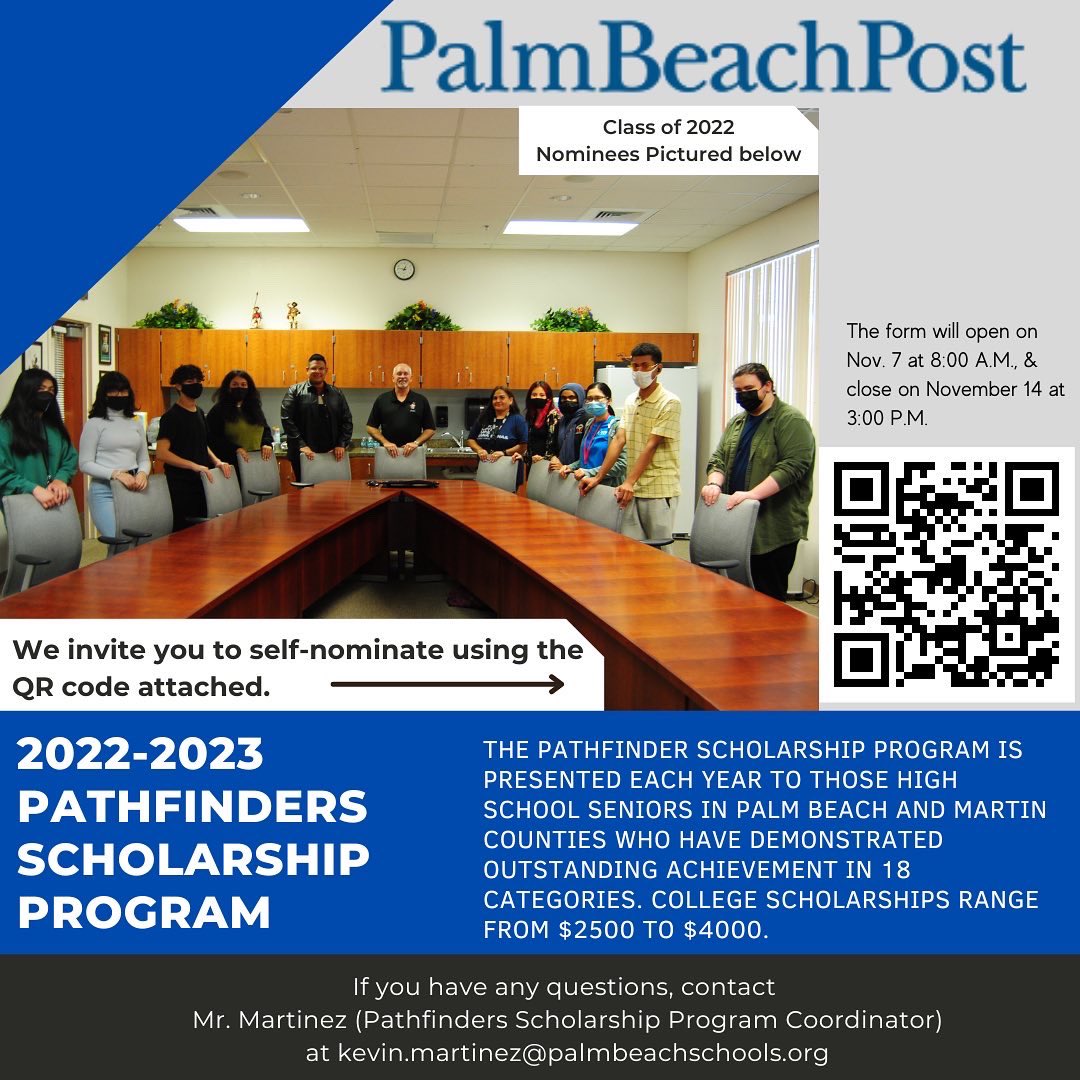 PalmBeachPost

Class of 2022
Nominees Pictured below

The form will open on Nov. 7 at 8:00 A.M., & close on November 14 at 3:00 P.M.

We invite you to self-nominate using the QR code attached.

2022-2023
PATHFINDERS
SCHOLARSHIP
PROGRAM

THE PATHFINDER SCHOLARSHIP PROGRAM IS PRESENTED EACH YEAR TO THOSE HIGH SCHOOL SENIORS IN PALM BEACH AND MARTIN COUNTIES WHO HAVE DEMONSTRATED OUTSTANDING ACHIEVEMENT IN 18 CATEGORIES. COLLEGE SCHOLARSHIPS RANGE FROM $2500 TO $4000.

If you have any questions, contact
Mr. Martinez (Pathfinders Scholarship Program Coordinator)
at kevin.martinez@palmbeachschools.org